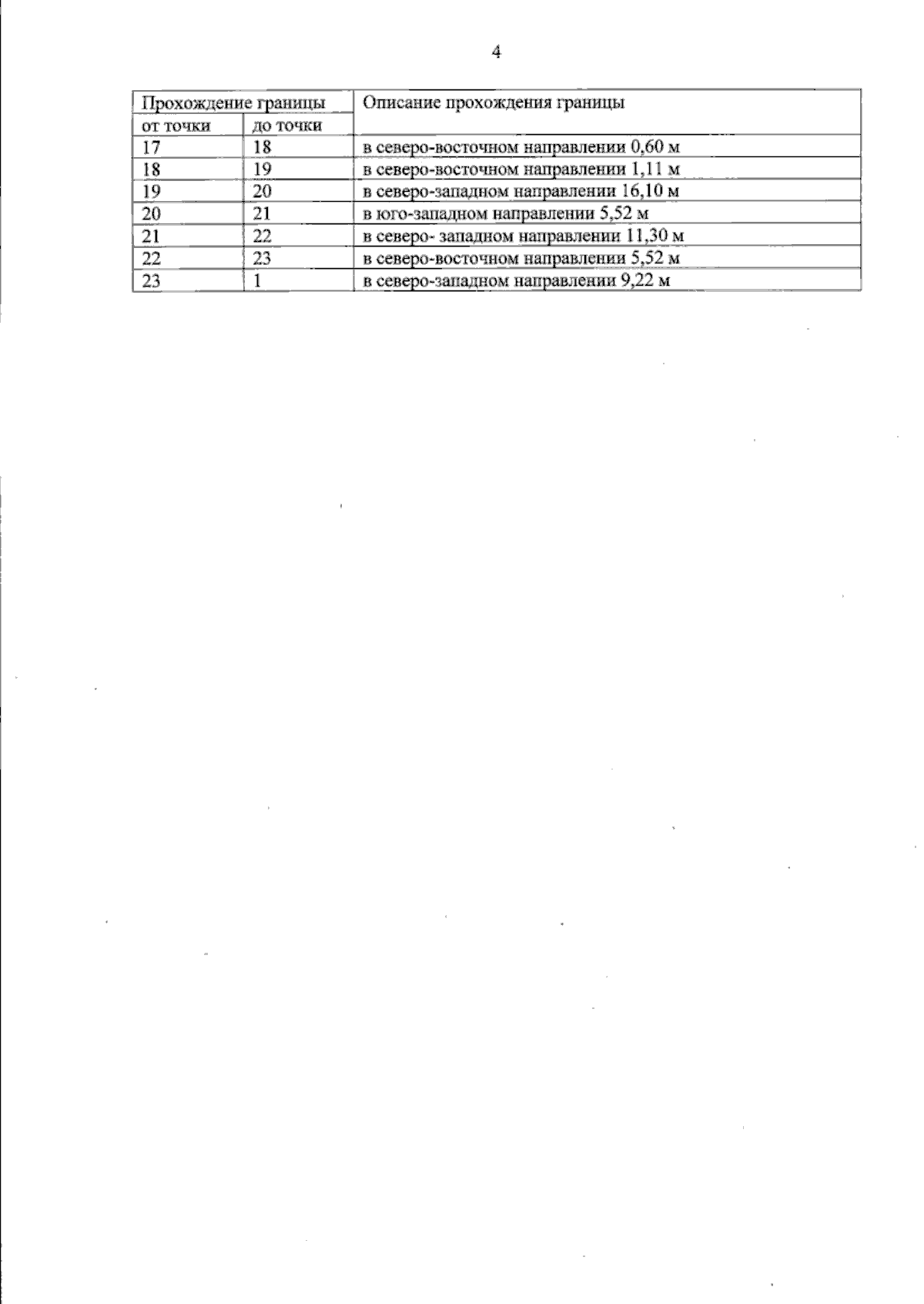 4

| Прохождение границы | | Описание прохождения границы |
|---|---|---|
| от точки | до точки | |
| 17 | 18 | в северо-восточном направлении 0,60 м |
| 18 | 19 | в северо-восточном направлении 1,11 м |
| 19 | 20 | в северо-западном направлении 16,10 м |
| 20 | 21 | в юго-западном направлении 5,52 м |
| 21 | 22 | в северо- западном направлении 11,30 м |
| 22 | 23 | в северо-восточном направлении 5,52 м |
| 23 | 1 | в северо-западном направлении 9,22 м |